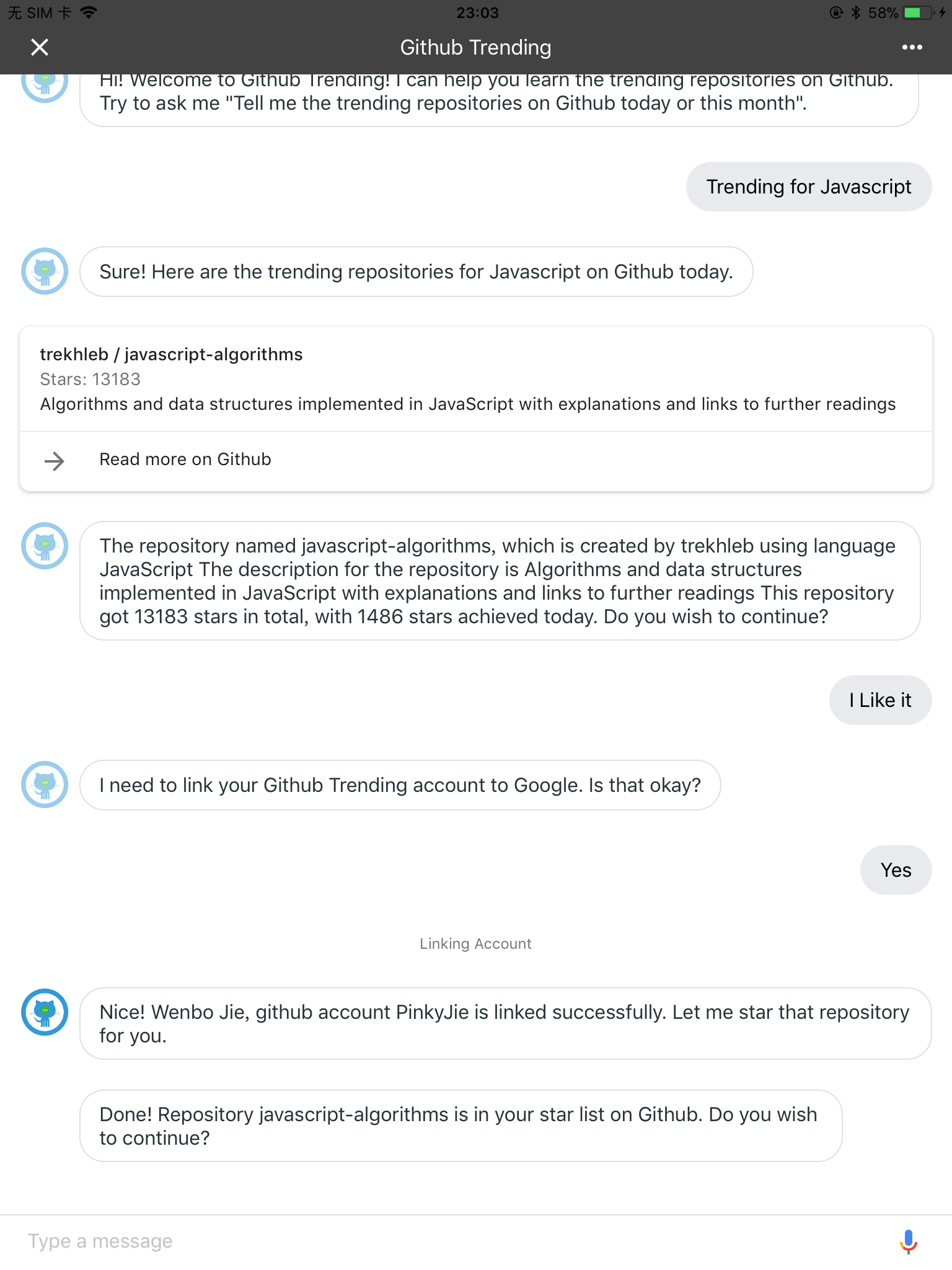 无 SIM 卡 23:03 58%

Github Trending

Hi! Welcome to Github Trending! I can help you learn the trending repositories on Github. Try to ask me "Tell me the trending repositories on Github today or this month".

Trending for Javascript

Sure! Here are the trending repositories for Javascript on Github today.

trekhleb / javascript-algorithms
Stars: 13183
Algorithms and data structures implemented in JavaScript with explanations and links to further readings

Read more on Github

The repository named javascript-algorithms, which is created by trekhleb using language JavaScript The description for the repository is Algorithms and data structures implemented in JavaScript with explanations and links to further readings This repository got 13183 stars in total, with 1486 stars achieved today. Do you wish to continue?

I Like it

I need to link your Github Trending account to Google. Is that okay?

Yes

Linking Account

Nice! Wenbo Jie, github account PinkyJie is linked successfully. Let me star that repository for you.

Done! Repository javascript-algorithms is in your star list on Github. Do you wish to continue?

Type a message